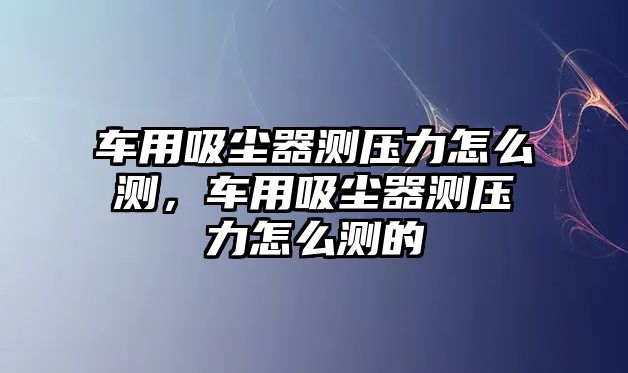 车用吸尘器测压力怎么测，车用吸尘器测压力怎么测的